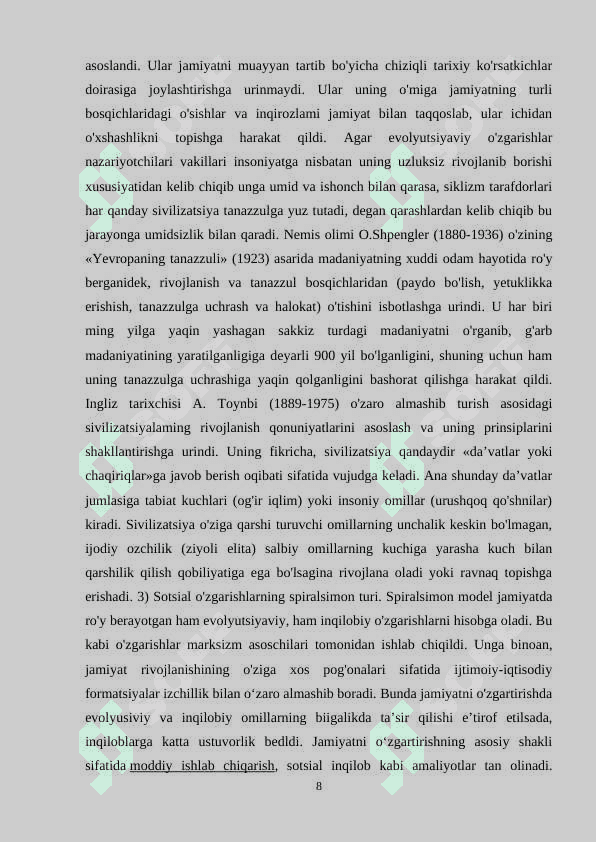 asoslandi. Ular jamiyatni muayyan tartib bo'yicha chiziqli tarixiy ko'rsatkichlar doirasiga joylashtirishga urinmaydi. Ular uning o'miga jamiyatning turli bosqichlaridagi o'sishlar va inqirozlami jamiyat bilan taqqoslab, ular ichidan o'xshashlikni topishga harakat qildi. Agar evolyutsiyaviy o'zgarishlar nazariyotchilari vakillari insoniyatga nisbatan uning uzluksiz rivojlanib borishi xususiyatidan kelib chiqib unga umid va ishonch bilan qarasa, siklizm tarafdorlari har qanday sivilizatsiya tanazzulga yuz tutadi, degan qarashlardan kelib chiqib bu jarayonga umidsizlik bilan qaradi. Nemis olimi O.Shpengler (1880-1936) o'zining «Yevropaning tanazzuli» (1923) asarida madaniyatning xuddi odam hayotida ro'y berganidek, rivojlanish va tanazzul bosqichlaridan (paydo bo'lish, yetuklikka erishish, tanazzulga uchrash va halokat) o'tishini isbotlashga urindi. U har biri ming yilga yaqin yashagan sakkiz turdagi madaniyatni o'rganib, g'arb madaniyatining yaratilganligiga deyarli 900 yil bo'lganligini, shuning uchun ham uning tanazzulga uchrashiga yaqin qolganligini bashorat qilishga harakat qildi. Ingliz tarixchisi A. Toynbi (1889-1975) o'zaro almashib turish asosidagi sivilizatsiyalaming rivojlanish qonuniyatlarini asoslash va uning prinsiplarini shakllantirishga urindi. Uning fikricha, sivilizatsiya qandaydir «da’vatlar yoki chaqiriqlar»ga javob berish oqibati sifatida vujudga keladi. Ana shunday da’vatlar jumlasiga tabiat kuchlari (og'ir iqlim) yoki insoniy omillar (urushqoq qo'shnilar) kiradi. Sivilizatsiya o'ziga qarshi turuvchi omillarning unchalik keskin bo'lmagan, ijodiy ozchilik (ziyoli elita) salbiy omillarning kuchiga yarasha kuch bilan qarshilik qilish qobiliyatiga ega bo'lsagina rivojlana oladi yoki ravnaq topishga erishadi. 3) Sotsial o'zgarishlarning spiralsimon turi. Spiralsimon model jamiyatda ro'y berayotgan ham evolyutsiyaviy, ham inqilobiy o'zgarishlarni hisobga oladi. Bu kabi o'zgarishlar marksizm asoschilari tomonidan ishlab chiqildi. Unga binoan, jamiyat rivojlanishining o'ziga xos pog'onalari sifatida ijtimoiy-iqtisodiy formatsiyalar izchillik bilan o‘zaro almashib boradi. Bunda jamiyatni o'zgartirishda evolyusiviy va inqilobiy omillarning biigalikda ta’sir qilishi e’tirof etilsada, inqiloblarga katta ustuvorlik bedldi. Jamiyatni o‘zgartirishning asosiy shakli sifatida moddiy ishlab chiqarish, sotsial inqilob kabi amaliyotlar tan olinadi.

8